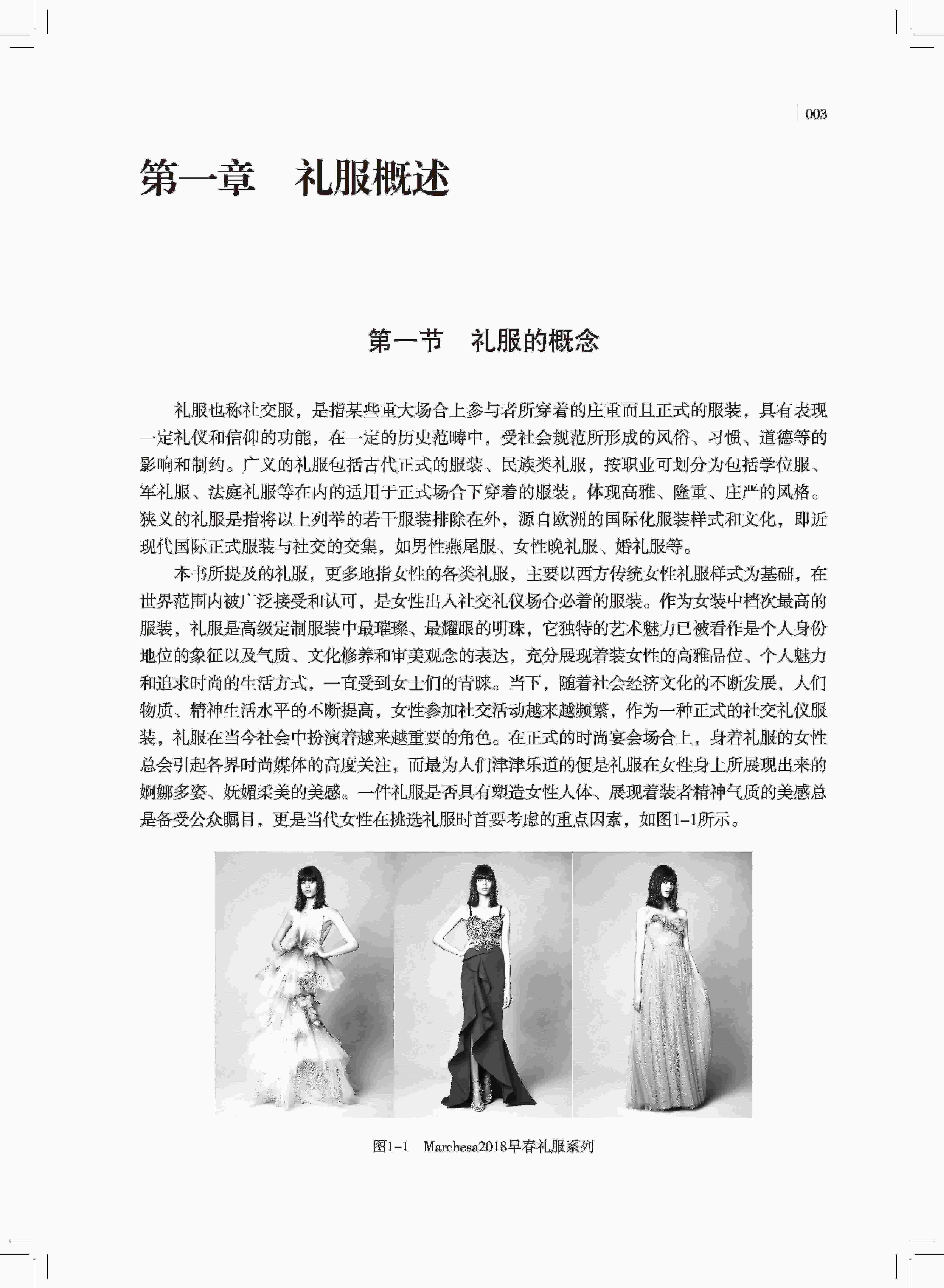 003

第一章　礼服概述

第一节　礼服的概念

礼服也称社交服，是指某些重大场合上参与者所穿着的庄重而且正式的服装，具有表现一定礼仪和信仰的功能，在一定的历史范畴中，受社会规范所形成的风俗、习惯、道德等的影响和制约。广义的礼服包括古代正式的服装、民族类礼服，按职业可划分为包括学位服、军礼服、法庭礼服等在内的适用于正式场合下穿着的服装，体现高雅、隆重、庄严的风格。狭义的礼服是指将以上列举的若干服装排除在外，源自欧洲的国际化服装样式和文化，即近现代国际正式服装与社交的交集，如男性燕尾服、女性晚礼服、婚礼服等。

本书所提及的礼服，更多地指女性的各类礼服，主要以西方传统女性礼服样式为基础，在世界范围内被广泛接受和认可，是女性出入社交礼仪场合必着的服装。作为女装中档次最高的服装，礼服是高级定制服装中最璀璨、最耀眼的明珠，它独特的艺术魅力已被看作是个人身份地位的象征以及气质、文化修养和审美观念的表达，充分展现着装女性的高雅品位、个人魅力和追求时尚的生活方式，一直受到女士们的青睐。当下，随着社会经济文化的不断发展，人们物质、精神生活水平的不断提高，女性参加社交活动越来越频繁，作为一种正式的社交礼仪服装，礼服在当今社会中扮演着越来越重要的角色。在正式的时尚宴会场合上，身着礼服的女性总会引起各界时尚媒体的高度关注，而最为人们津津乐道的便是礼服在女性身上所展现出来的婀娜多姿、妩媚柔美的美感。一件礼服是否具有塑造女性人体、展现着装者精神气质的美感总是备受公众瞩目，更是当代女性在挑选礼服时首要考虑的重点因素，如图1-1所示。

图1-1　Marchesa2018早春礼服系列